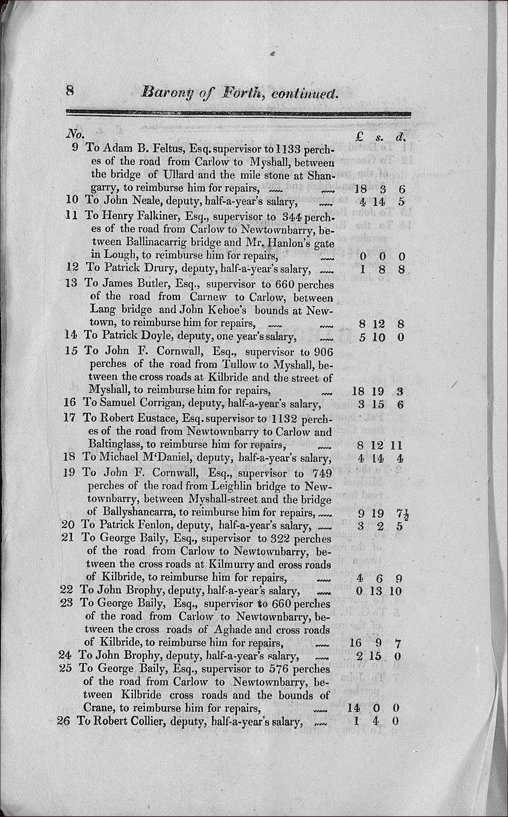 8 Barony of Forth, continued.

| No. | | £ | s. | d. |
|---|---|---|---|---|
| 9 | To Adam B. Feltus, Esq. supervisor to 1133 perches of the road from Carlow to Myshall, between the bridge of Ullard and the mile stone at Shangarry, to reimburse him for repairs, | 18 | 3 | 6 |
| 10 | To John Neale, deputy, half-a-year's salary, | 4 | 14 | 5 |
| 11 | To Henry Falkiner, Esq., supervisor to 344 perches of the road from Carlow to Newtownbarry, between Ballinacarrig bridge and Mr. Hanlon's gate in Lough, to reimburse him for repairs, | 0 | 0 | 0 |
| 12 | To Patrick Drury, deputy, half-a-year's salary, | 1 | 8 | 8 |
| 13 | To James Butler, Esq., supervisor to 660 perches of the road from Carnew to Carlow, between Lang bridge and John Kehoe's bounds at Newtown, to reimburse him for repairs, | 8 | 12 | 8 |
| 14 | To Patrick Doyle, deputy, one year's salary, | 5 | 10 | 0 |
| 15 | To John F. Cornwall, Esq., supervisor to 906 perches of the road from Tullow to Myshall, between the cross roads at Kilbride and the street of Myshall, to reimburse him for repairs, | 18 | 19 | 3 |
| 16 | To Samuel Corrigan, deputy, half-a-year's salary, | 3 | 15 | 6 |
| 17 | To Robert Eustace, Esq. supervisor to 1132 perches of the road from Newtownbarry to Carlow and Baltinglass, to reimburse him for repairs, | 8 | 12 | 11 |
| 18 | To Michael M'Daniel, deputy, half-a-year's salary, | 4 | 14 | 4 |
| 19 | To John F. Cornwall, Esq., supervisor to 749 perches of the road from Leighlin bridge to Newtownbarry, between Myshall-street and the bridge of Ballyshancarra, to reimburse him for repairs, | 9 | 19 | $7\frac{1}{2}$ |
| 20 | To Patrick Fenlon, deputy, half-a-year's salary, | 3 | 2 | 5 |
| 21 | To George Baily, Esq., supervisor to 322 perches of the road from Carlow to Newtownbarry, between the cross roads at Kilmurry and cross roads of Kilbride, to reimburse him for repairs, | 4 | 6 | 9 |
| 22 | To John Brophy, deputy, half-a-year's salary, | 0 | 13 | 10 |
| 23 | To George Baily, Esq., supervisor to 660 perches of the road from Carlow to Newtownbarry, between the cross roads of Aghade and cross roads of Kilbride, to reimburse him for repairs, | 16 | 9 | 7 |
| 24 | To John Brophy, deputy, half-a-year's salary, | 2 | 15 | 0 |
| 25 | To George Baily, Esq., supervisor to 576 perches of the road from Carlow to Newtownbarry, between Kilbride cross roads and the bounds of Crane, to reimburse him for repairs, | 14 | 0 | 0 |
| 26 | To Robert Collier, deputy, half-a-year's salary, | 1 | 4 | 0 |